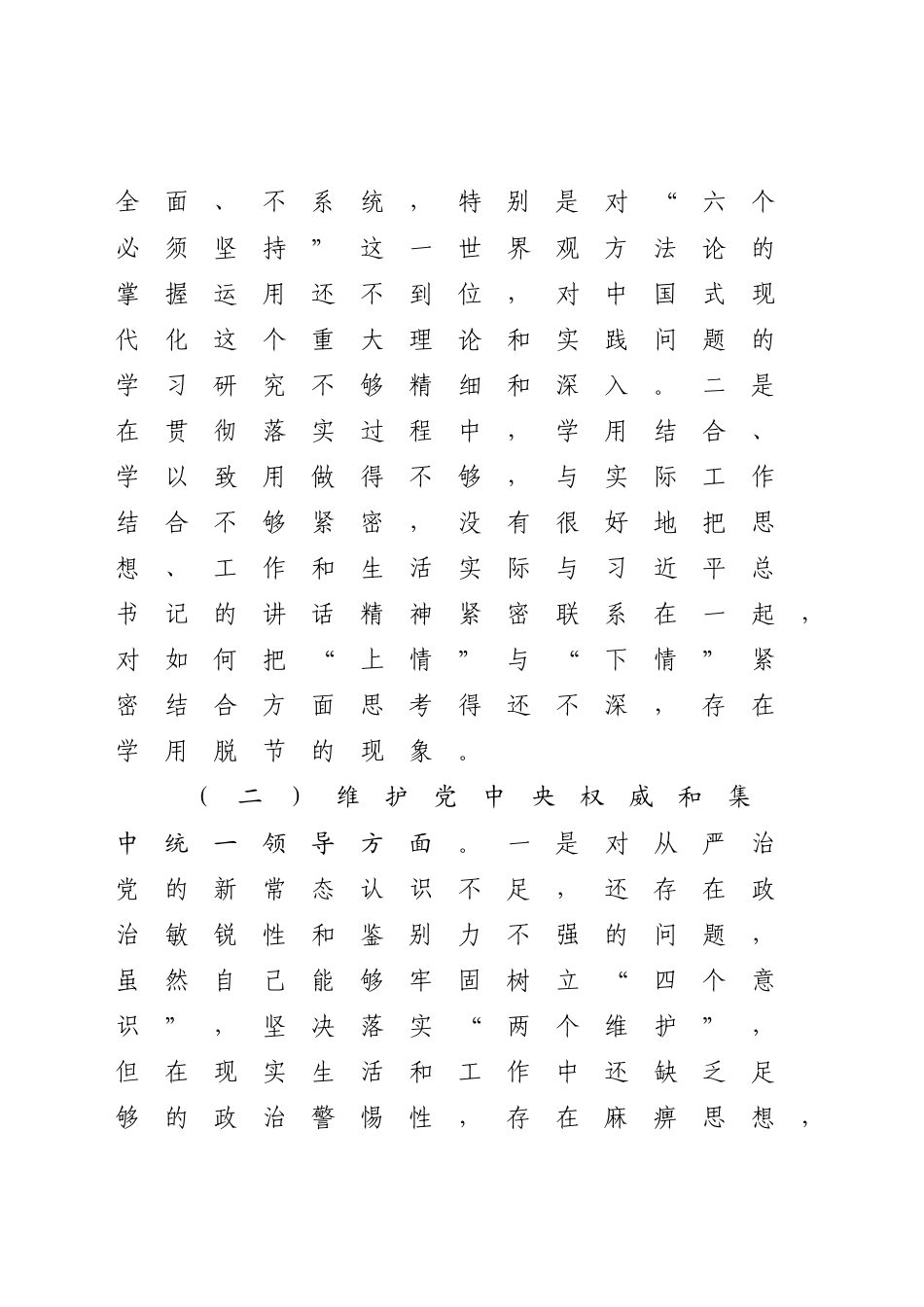 全面、不系统，特别是对“六个必须坚持”这一世界观方法论的掌握运用还不到位，对中国式现代化这个重大理论和实践问题的学习研究不够精细和深入。二是在贯彻落实过程中，学用结合、学以致用做得不够，与实际工作结合不够紧密，没有很好地把思想、工作和生活实际与习近平总书记的讲话精神紧密联系在一起，对如何把“上情”与“下情”紧密结合方面思考得还不深，存在学用脱节的现象。

（二）维护党中央权威和集中统一领导方面。一是对从严治党的新常态认识不足，还存在政治敏锐性和鉴别力不强的问题，虽然自己能够牢固树立“四个意识”，坚决落实“两个维护”，但在现实生活和工作中还缺乏足够的政治警惕性，存在麻痹思想，